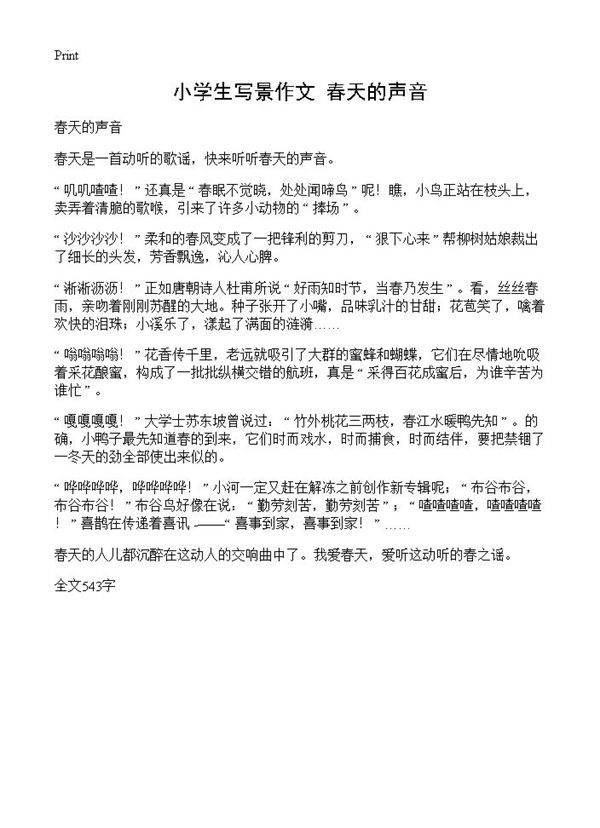 Print

小学生写景作文 春天的声音

春天的声音

春天是一首动听的歌谣，快来听听春天的声音。

“叽叽喳喳！”还真是“春眠不觉晓，处处闻啼鸟”呢！瞧，小鸟正站在枝头上，卖弄着清脆的歌喉，引来了许多小动物的“捧场”。

“沙沙沙沙！”柔和的春风变成了一把锋利的剪刀，“狠下心来”帮柳树姑娘裁出了细长的头发，芳香飘逸，沁人心脾。

“淅淅沥沥！”正如唐朝诗人杜甫所说“好雨知时节，当春乃发生”。看，丝丝春雨，亲吻着刚刚苏醒的大地。种子张开了小嘴，品味乳汁的甘甜；花苞笑了，噙着欢快的泪珠；小溪乐了，漾起了满面的涟漪……

“嗡嗡嗡嗡！”花香传千里，老远就吸引了大群的蜜蜂和蝴蝶，它们在尽情地吮吸着采花酿蜜，构成了一批批纵横交错的航班，真是“采得百花成蜜后，为谁辛苦为谁忙”。

“嘎嘎嘎嘎！”大学士苏东坡曾说过：“竹外桃花三两枝，春江水暖鸭先知”。的确，小鸭子最先知道春的到来，它们时而戏水，时而捕食，时而结伴，要把禁锢了一冬天的劲全部使出来似的。

“哗哗哗哗，哗哗哗哗！”小河一定又赶在解冻之前创作新专辑呢；“布谷布谷，布谷布谷！”布谷鸟好像在说，“勤劳刻苦，勤劳刻苦”；“喳喳喳喳，喳喳喳喳！”喜鹊在传递着喜讯——“喜事到家，喜事到家！”……

春天的人儿都沉醉在这动人的交响曲中了。我爱春天，爱听这动听的春之谣。

全文543字